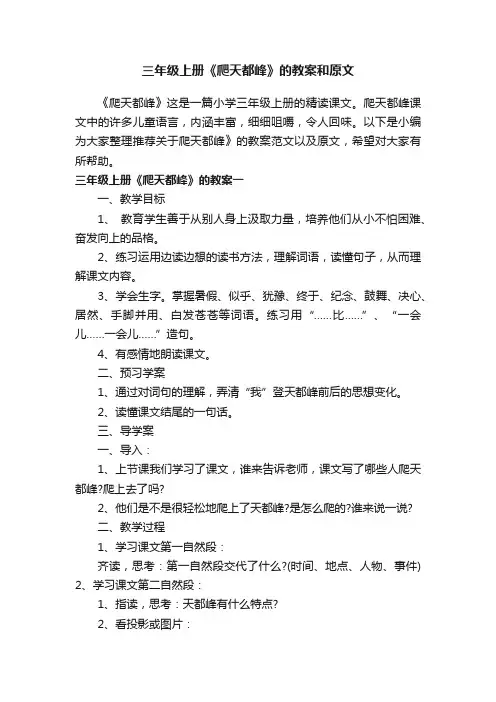 三年级上册《爬天都峰》的教案和原文

《爬天都峰》这是一篇小学三年级上册的精读课文。爬天都峰课文中的许多儿童语言，内涵丰富，细细咀嚼，令人回味。以下是小编为大家整理推荐关于爬天都峰》的教案范文以及原文，希望对大家有所帮助。

三年级上册《爬天都峰》的教案一

一、教学目标

1、 教育学生善于从别人身上汲取力量，培养他们从小不怕困难、奋发向上的品格。

2、练习运用边读边想的读书方法，理解词语，读懂句子，从而理解课文内容。

3、学会生字。掌握暑假、似乎、犹豫、终于、纪念、鼓舞、决心、居然、手脚并用、白发苍苍等词语。练习用“……比……”、“一会儿……一会儿……”造句。

4、有感情地朗读课文。

二、预习学案

1、通过对词句的理解，弄清“我”登天都峰前后的思想变化。

2、读懂课文结尾的一句话。

三、导学案

一、导入：

1、上节课我们学习了课文，谁来告诉老师，课文写了哪些人爬天都峰?爬上去了吗?

2、他们是不是很轻松地爬上了天都峰?是怎么爬的?谁来说一说?

二、教学过程

1、学习课文第一自然段：

齐读，思考：第一自然段交代了什么?(时间、地点、人物、事件)

2、学习课文第二自然段：

1、指读，思考：天都峰有什么特点?

2、看投影或图片：